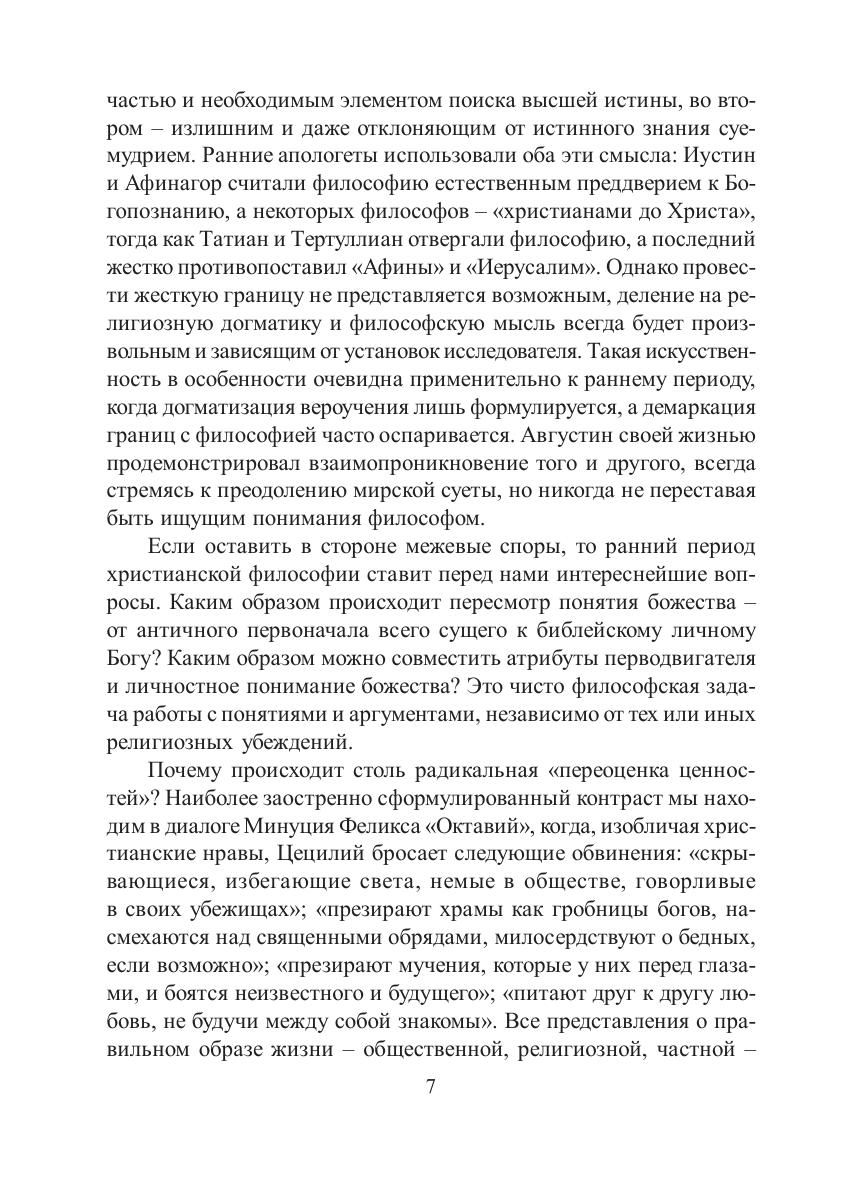 частью и необходимым элементом поиска высшей истины, во втором – излишним и даже отклоняющим от истинного знания суемудрием. Ранние апологеты использовали оба эти смысла: Иустин и Афинагор считали философию естественным преддверием к Богопознанию, а некоторых философов – «христианами до Христа», тогда как Татиан и Тертуллиан отвергали философию, а последний жестко противопоставил «Афины» и «Иерусалим». Однако провести жесткую границу не представляется возможным, деление на религиозную догматику и философскую мысль всегда будет произвольным и зависящим от установок исследователя. Такая искусственность в особенности очевидна применительно к раннему периоду, когда догматизация вероучения лишь формулируется, а демаркация границ с философией часто оспаривается. Августин своей жизнью продемонстрировал взаимопроникновение того и другого, всегда стремясь к преодолению мирской суеты, но никогда не переставая быть ищущим понимания философом.

Если оставить в стороне межевые споры, то ранний период христианской философии ставит перед нами интереснейшие вопросы. Каким образом происходит пересмотр понятия божества – от античного первоначала всего сущего к библейскому личному Богу? Каким образом можно совместить атрибуты перводвигателя и личностное понимание божества? Это чисто философская задача работы с понятиями и аргументами, независимо от тех или иных религиозных убеждений.

Почему происходит столь радикальная «переоценка ценностей»? Наиболее заостренно сформулированный контраст мы находим в диалоге Минуция Феликса «Октавий», когда, изобличая христианские нравы, Цецилий бросает следующие обвинения: «скрывающиеся, избегающие света, немые в обществе, говорливые в своих убежищах»; «презирают храмы как гробницы богов, насмехаются над священными обрядами, милосердствуют о бедных, если возможно»; «презирают мучения, которые у них перед глазами, и боятся неизвестного и будущего»; «питают друг к другу любовь, не будучи между собой знакомы». Все представления о правильном образе жизни – общественной, религиозной, частной –

7